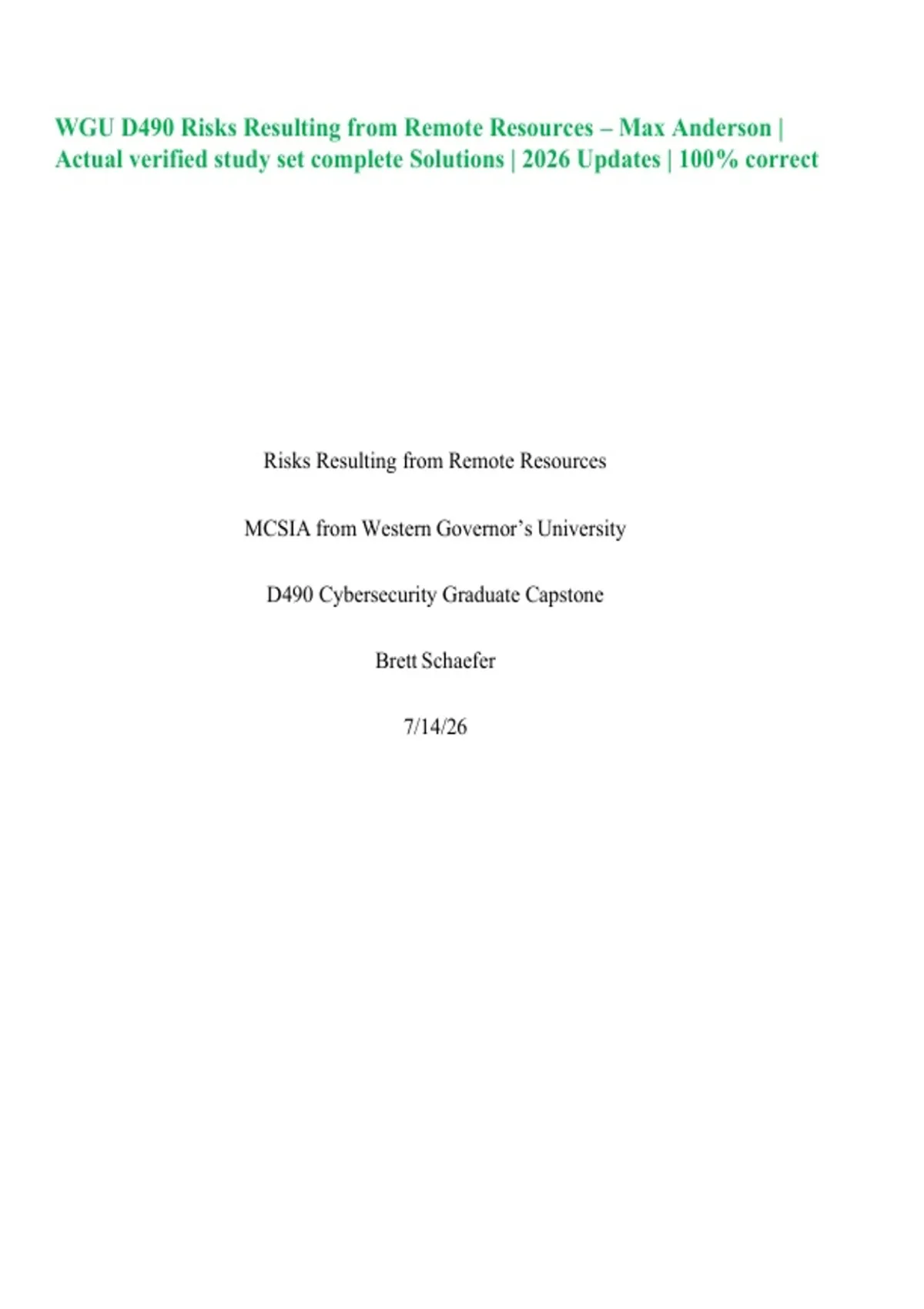 WGU D490 Risks Resulting from Remote Resources – Max Anderson | Actual verified study set complete Solutions | 2026 Updates | 100% correct

Risks Resulting from Remote Resources

MCSIA from Western Governor's University

D490 Cybersecurity Graduate Capstone

Brett Schaefer

7/14/26